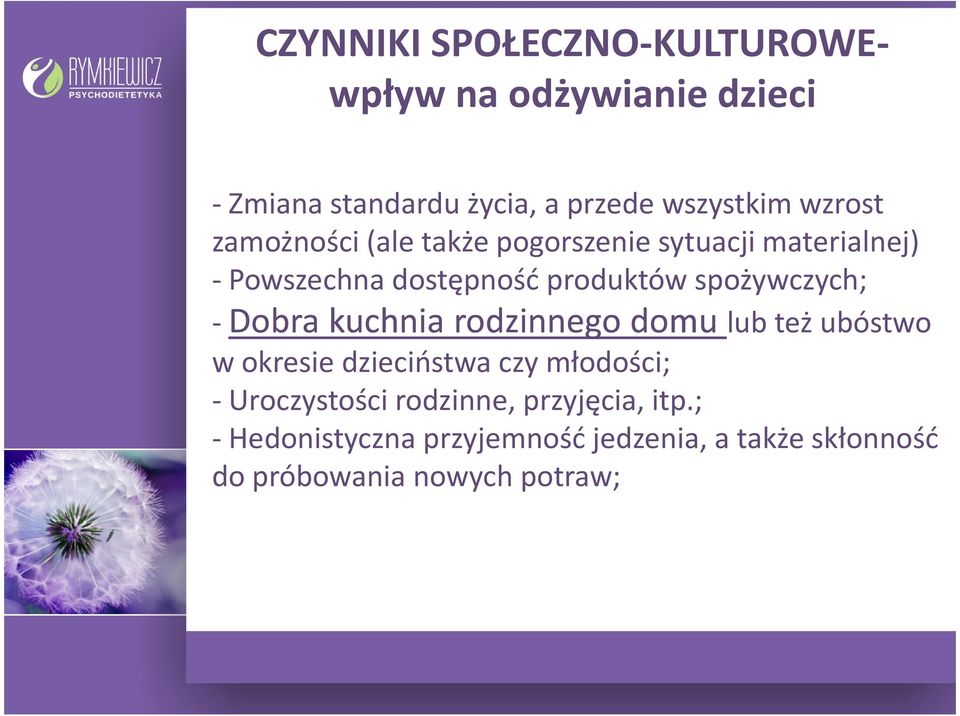 RYMKIEWICZ
PSYCHODIETETYKA

CZYNNIKI SPOŁECZNO-KULTUROWE-
wpływ na odżywianie dzieci

- Zmiana standardu życia, a przede wszystkim wzrost zamożności (ale także pogorszenie sytuacji materialnej)
- Powszechna dostępność produktów spożywczych;
- Dobra kuchnia rodzinnego domu lub też ubóstwo w okresie dzieciństwa czy młodości;
- Uroczystości rodzinne, przyjęcia, itp.;
- Hedonistyczna przyjemność jedzenia, a także skłonność do próbowania nowych potraw;